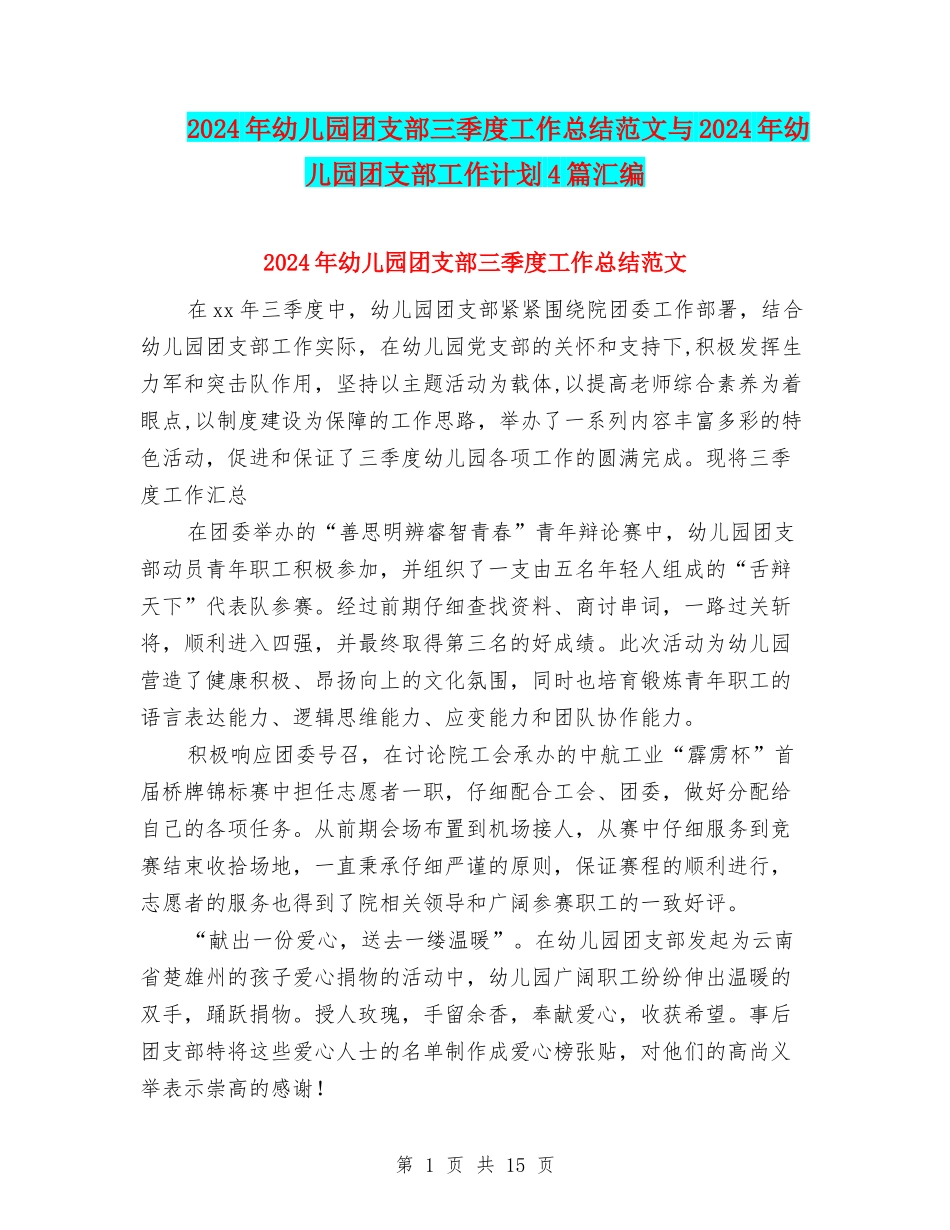 2024年幼儿园团支部三季度工作总结范文与2024年幼儿园团支部工作计划4篇汇编

2024年幼儿园团支部三季度工作总结范文

在xx年三季度中，幼儿园团支部紧紧围绕院团委工作部署，结合幼儿园团支部工作实际，在幼儿园党支部的关怀和支持下,积极发挥生力军和突击队作用，坚持以主题活动为载体,以提高老师综合素养为着眼点,以制度建设为保障的工作思路，举办了一系列内容丰富多彩的特色活动，促进和保证了三季度幼儿园各项工作的圆满完成。现将三季度工作汇总

在团委举办的“善思明辨睿智青春”青年辩论赛中，幼儿园团支部动员青年职工积极参加，并组织了一支由五名年轻人组成的“舌辩天下”代表队参赛。经过前期仔细查找资料、商讨串词，一路过关斩将，顺利进入四强，并最终取得第三名的好成绩。此次活动为幼儿园营造了健康积极、昂扬向上的文化氛围，同时也培育锻炼青年职工的语言表达能力、逻辑思维能力、应变能力和团队协作能力。

积极响应团委号召，在讨论院工会承办的中航工业“霹雳杯”首届桥牌锦标赛中担任志愿者一职，仔细配合工会、团委，做好分配给自己的各项任务。从前期会场布置到机场接人，从赛中仔细服务到竞赛结束收拾场地，一直秉承仔细严谨的原则，保证赛程的顺利进行，志愿者的服务也得到了院相关领导和广阔参赛职工的一致好评。

“献出一份爱心，送去一缕温暖”。在幼儿园团支部发起为云南省楚雄州的孩子爱心捐物的活动中，幼儿园广阔职工纷纷伸出温暖的双手，踊跃捐物。授人玫瑰，手留余香，奉献爱心，收获希望。事后团支部特将这些爱心人士的名单制作成爱心榜张贴，对他们的高尚义举表示崇高的感谢！

第 1 页 共 15 页